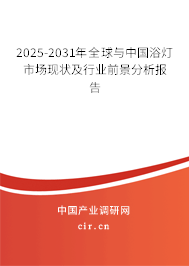 2025-2031年全球与中国浴灯市场现状及行业前景分析报告

中国产业调研网

cir.cn